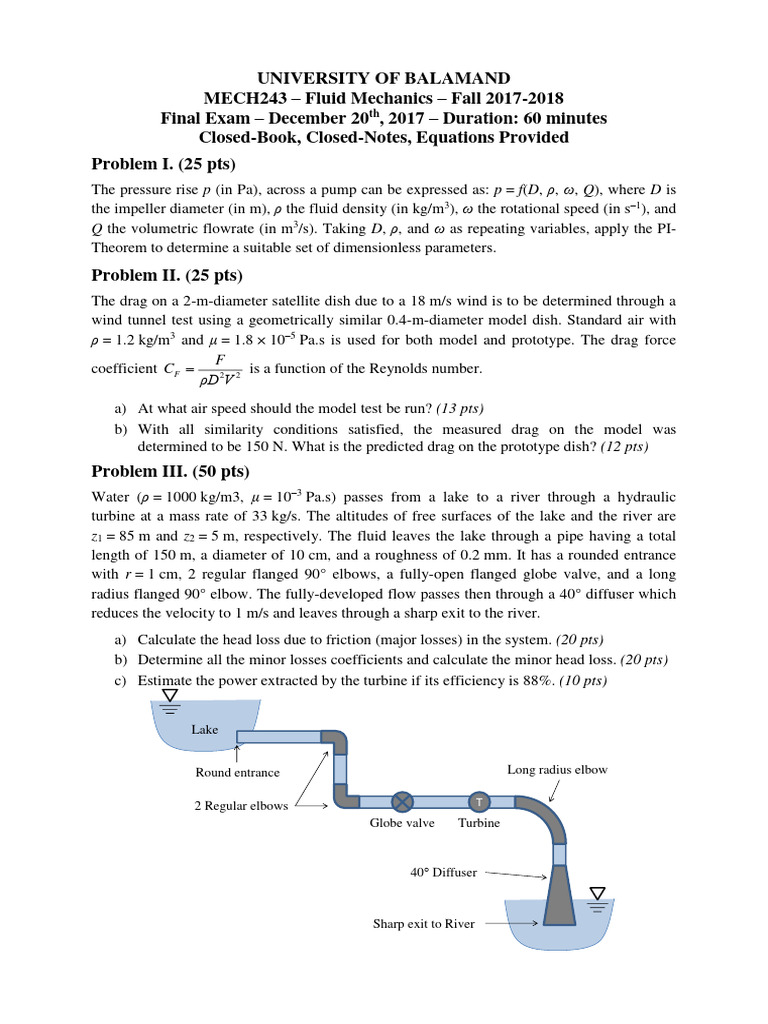 UNIVERSITY OF BALAMAND
MECH243 – Fluid Mechanics – Fall 2017-2018
Final Exam – December 20$^{th}$, 2017 – Duration: 60 minutes
Closed-Book, Closed-Notes, Equations Provided

Problem I. (25 pts)

The pressure rise $p$ (in Pa), across a pump can be expressed as: $p = f(D, \rho, \omega, Q)$, where $D$ is the impeller diameter (in m), $\rho$ the fluid density (in kg/m$^3$), $\omega$ the rotational speed (in s$^{-1}$), and $Q$ the volumetric flowrate (in m$^3$/s). Taking $D$, $\rho$, and $\omega$ as repeating variables, apply the PI-Theorem to determine a suitable set of dimensionless parameters.

Problem II. (25 pts)

The drag on a 2-m-diameter satellite dish due to a 18 m/s wind is to be determined through a wind tunnel test using a geometrically similar 0.4-m-diameter model dish. Standard air with $\rho = 1.2$ kg/m$^3$ and $\mu = 1.8 \times 10^{-5}$ Pa.s is used for both model and prototype. The drag force coefficient $C_F = \frac{F}{\rho D^2 V^2}$ is a function of the Reynolds number.

a) At what air speed should the model test be run? (13 pts)
b) With all similarity conditions satisfied, the measured drag on the model was determined to be 150 N. What is the predicted drag on the prototype dish? (12 pts)

Problem III. (50 pts)

Water ($\rho = 1000$ kg/m3, $\mu = 10^{-3}$ Pa.s) passes from a lake to a river through a hydraulic turbine at a mass rate of 33 kg/s. The altitudes of free surfaces of the lake and the river are $z_1 = 85$ m and $z_2 = 5$ m, respectively. The fluid leaves the lake through a pipe having a total length of 150 m, a diameter of 10 cm, and a roughness of 0.2 mm. It has a rounded entrance with $r = 1$ cm, 2 regular flanged 90° elbows, a fully-open flanged globe valve, and a long radius flanged 90° elbow. The fully-developed flow passes then through a 40° diffuser which reduces the velocity to 1 m/s and leaves through a sharp exit to the river.

a) Calculate the head loss due to friction (major losses) in the system. (20 pts)
b) Determine all the minor losses coefficients and calculate the minor head loss. (20 pts)
c) Estimate the power extracted by the turbine if its efficiency is 88%. (10 pts)

Lake
Round entrance
2 Regular elbows
Globe valve
T
Turbine
Long radius elbow
40° Diffuser
Sharp exit to River